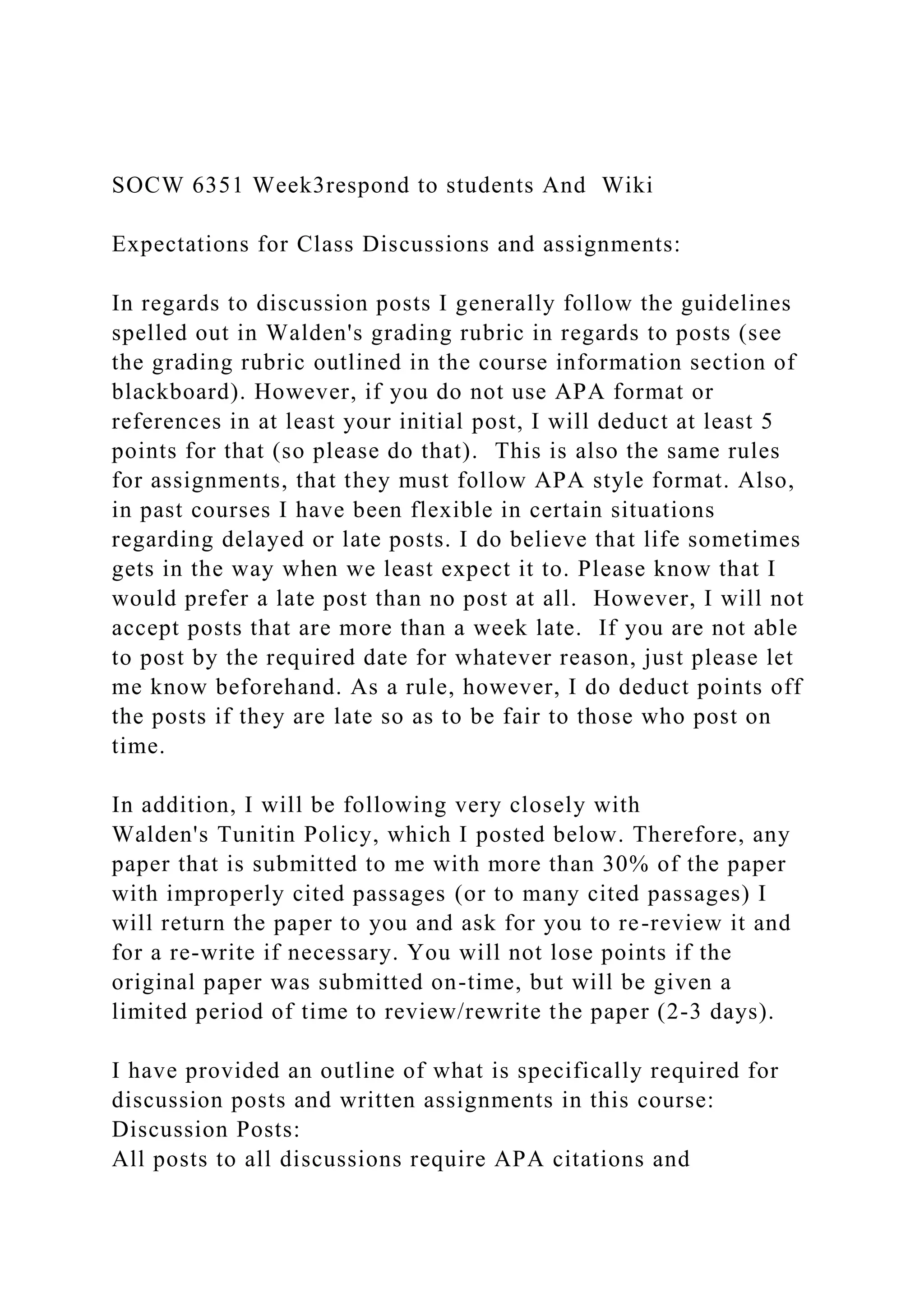 SOCW 6351 Week3respond to students And  Wiki

Expectations for Class Discussions and assignments:

In regards to discussion posts I generally follow the guidelines spelled out in Walden's grading rubric in regards to posts (see the grading rubric outlined in the course information section of blackboard). However, if you do not use APA format or references in at least your initial post, I will deduct at least 5 points for that (so please do that).  This is also the same rules for assignments, that they must follow APA style format. Also, in past courses I have been flexible in certain situations regarding delayed or late posts. I do believe that life sometimes gets in the way when we least expect it to. Please know that I would prefer a late post than no post at all.  However, I will not accept posts that are more than a week late.  If you are not able to post by the required date for whatever reason, just please let me know beforehand. As a rule, however, I do deduct points off the posts if they are late so as to be fair to those who post on time.

In addition, I will be following very closely with Walden's Tunitin Policy, which I posted below. Therefore, any paper that is submitted to me with more than 30% of the paper with improperly cited passages (or to many cited passages) I will return the paper to you and ask for you to re-review it and for a re-write if necessary. You will not lose points if the original paper was submitted on-time, but will be given a limited period of time to review/rewrite the paper (2-3 days).

I have provided an outline of what is specifically required for discussion posts and written assignments in this course:
Discussion Posts:
All posts to all discussions require APA citations and